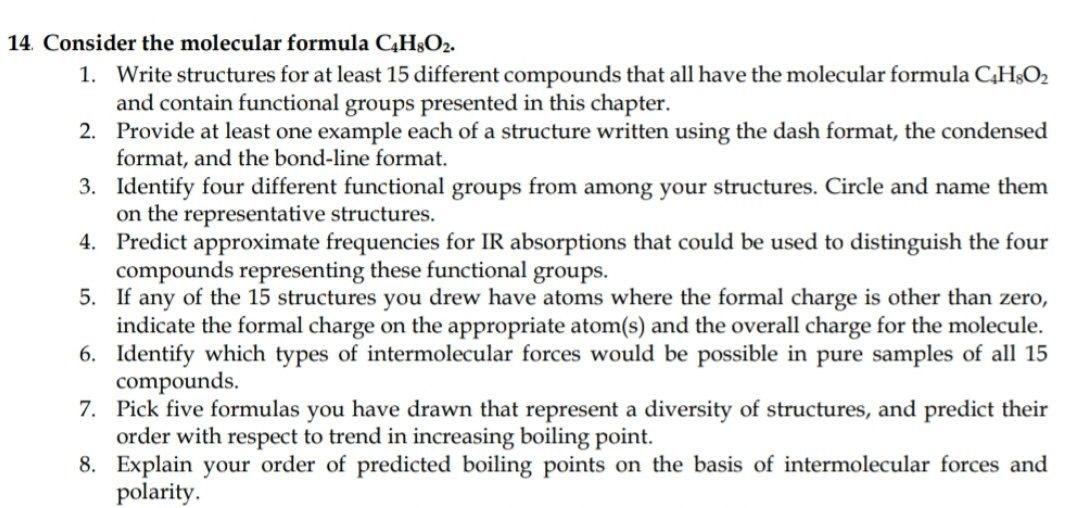 14. Consider the molecular formula $C_4H_8O_2$.

1. Write structures for at least 15 different compounds that all have the molecular formula $C_4H_8O_2$ and contain functional groups presented in this chapter.
2. Provide at least one example each of a structure written using the dash format, the condensed format, and the bond-line format.
3. Identify four different functional groups from among your structures. Circle and name them on the representative structures.
4. Predict approximate frequencies for IR absorptions that could be used to distinguish the four compounds representing these functional groups.
5. If any of the 15 structures you drew have atoms where the formal charge is other than zero, indicate the formal charge on the appropriate atom(s) and the overall charge for the molecule.
6. Identify which types of intermolecular forces would be possible in pure samples of all 15 compounds.
7. Pick five formulas you have drawn that represent a diversity of structures, and predict their order with respect to trend in increasing boiling point.
8. Explain your order of predicted boiling points on the basis of intermolecular forces and polarity.